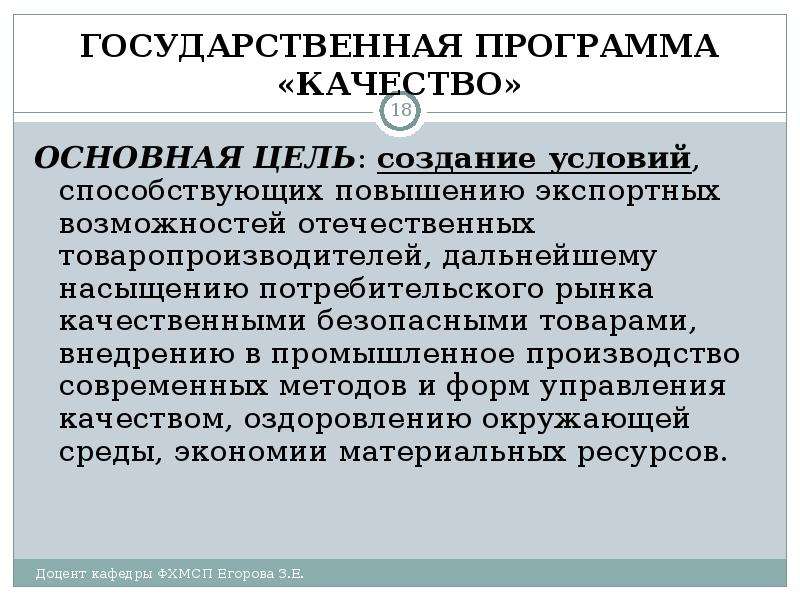 ГОСУДАРСТВЕННАЯ ПРОГРАММА «КАЧЕСТВО»

18

ОСНОВНАЯ ЦЕЛЬ: создание условий, способствующих повышению экспортных возможностей отечественных товаропроизводителей, дальнейшему насыщению потребительского рынка качественными безопасными товарами, внедрению в промышленное производство современных методов и форм управления качеством, оздоровлению окружающей среды, экономии материальных ресурсов.

Доцент кафедры ФХМСП Егорова З.Е.